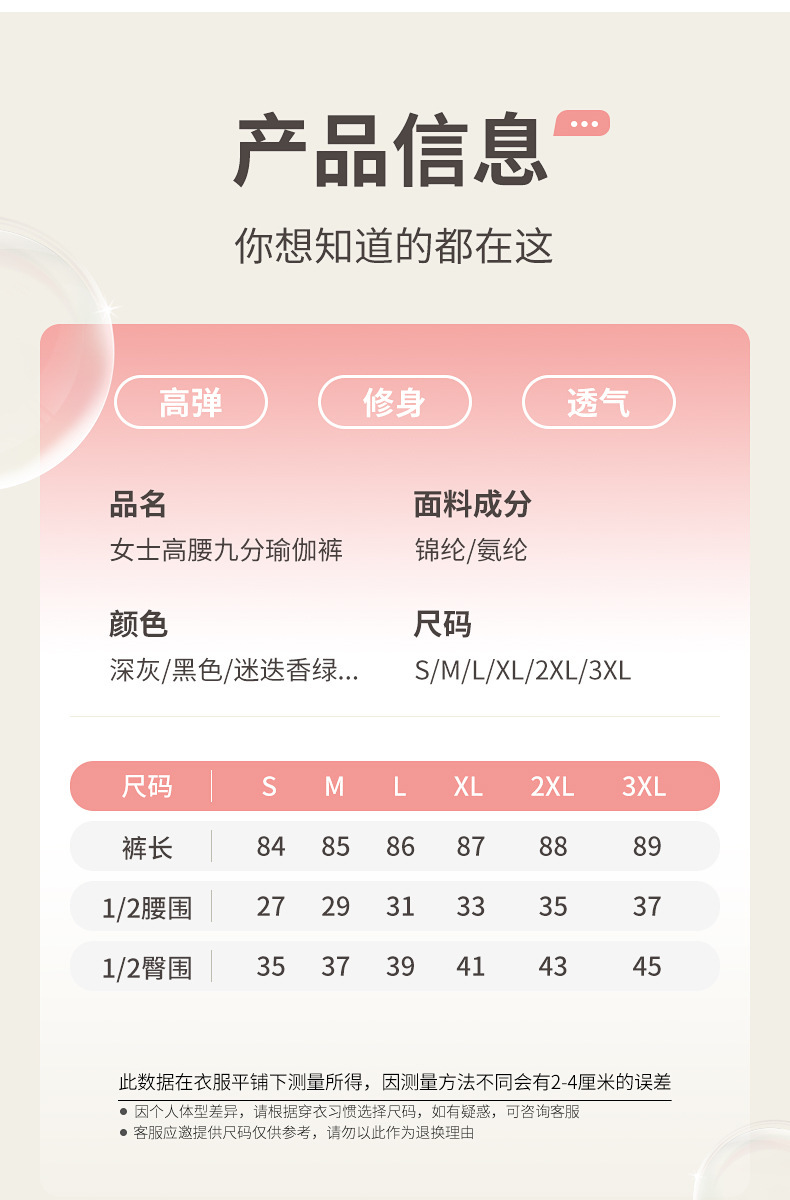 产品信息

你想知道的都在这

高弹 修身 透气

品名
女士高腰九分瑜伽裤

面料成分
锦纶/氨纶

颜色
深灰/黑色/迷迭香绿...

尺码
S/M/L/XL/2XL/3XL

| 尺码 | S | M | L | XL | 2XL | 3XL |
|---|---|---|---|---|---|---|
| 裤长 | 84 | 85 | 86 | 87 | 88 | 89 |
| 1/2腰围 | 27 | 29 | 31 | 33 | 35 | 37 |
| 1/2臀围 | 35 | 37 | 39 | 41 | 43 | 45 |

此数据在衣服平铺下测量所得，因测量方法不同会有2-4厘米的误差

• 因个人体型差异，请根据穿衣习惯选择尺码，如有疑惑，可咨询客服
• 客服应邀提供尺码仅供参考，请勿以此作为退换理由